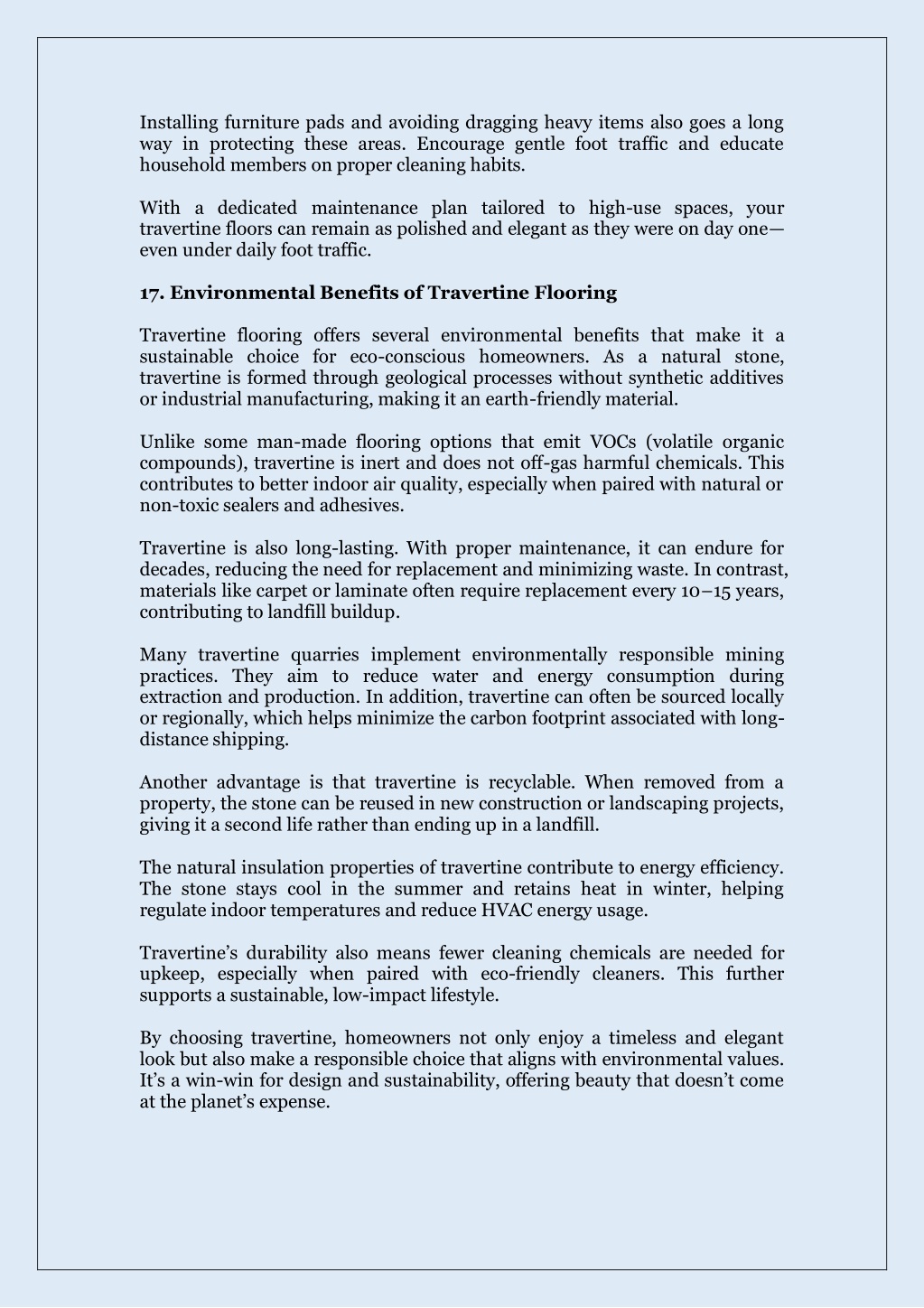 Installing furniture pads and avoiding dragging heavy items also goes a long way in protecting these areas. Encourage gentle foot traffic and educate household members on proper cleaning habits.

With a dedicated maintenance plan tailored to high-use spaces, your travertine floors can remain as polished and elegant as they were on day one—even under daily foot traffic.

17. Environmental Benefits of Travertine Flooring

Travertine flooring offers several environmental benefits that make it a sustainable choice for eco-conscious homeowners. As a natural stone, travertine is formed through geological processes without synthetic additives or industrial manufacturing, making it an earth-friendly material.

Unlike some man-made flooring options that emit VOCs (volatile organic compounds), travertine is inert and does not off-gas harmful chemicals. This contributes to better indoor air quality, especially when paired with natural or non-toxic sealers and adhesives.

Travertine is also long-lasting. With proper maintenance, it can endure for decades, reducing the need for replacement and minimizing waste. In contrast, materials like carpet or laminate often require replacement every 10–15 years, contributing to landfill buildup.

Many travertine quarries implement environmentally responsible mining practices. They aim to reduce water and energy consumption during extraction and production. In addition, travertine can often be sourced locally or regionally, which helps minimize the carbon footprint associated with long-distance shipping.

Another advantage is that travertine is recyclable. When removed from a property, the stone can be reused in new construction or landscaping projects, giving it a second life rather than ending up in a landfill.

The natural insulation properties of travertine contribute to energy efficiency. The stone stays cool in the summer and retains heat in winter, helping regulate indoor temperatures and reduce HVAC energy usage.

Travertine's durability also means fewer cleaning chemicals are needed for upkeep, especially when paired with eco-friendly cleaners. This further supports a sustainable, low-impact lifestyle.

By choosing travertine, homeowners not only enjoy a timeless and elegant look but also make a responsible choice that aligns with environmental values. It's a win-win for design and sustainability, offering beauty that doesn't come at the planet's expense.